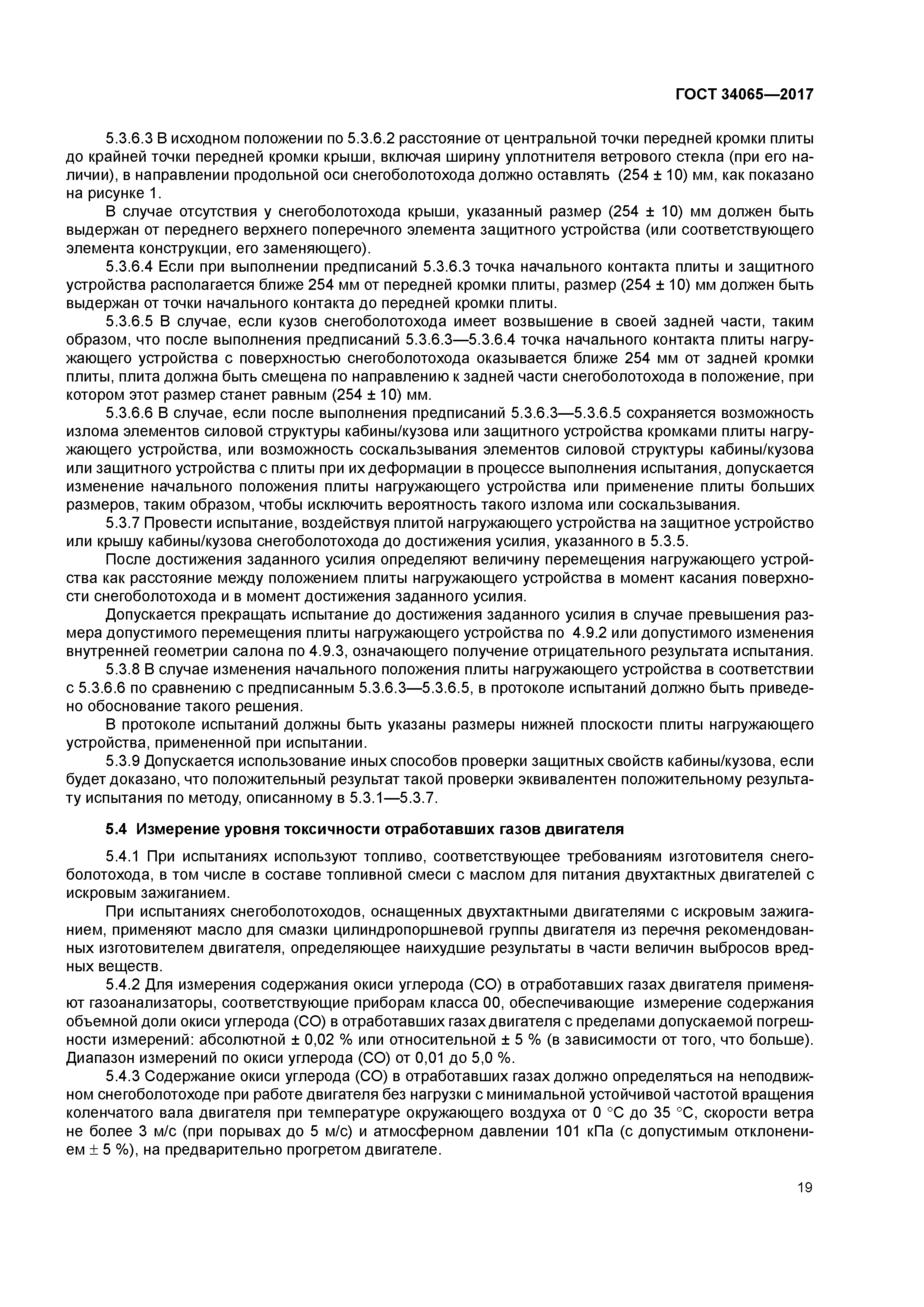 ГОСТ 34065—2017

5.3.6.3 В исходном положении по 5.3.6.2 расстояние от центральной точки передней кромки плиты до крайней точки передней кромки крыши, включая ширину уплотнителя ветрового стекла (при его наличии), в направлении продольной оси снегоболотохода должно оставлять (254 ± 10) мм, как показано на рисунке 1.

В случае отсутствия у снегоболотохода крыши, указанный размер (254 ± 10) мм должен быть выдержан от переднего верхнего поперечного элемента защитного устройства (или соответствующего элемента конструкции, его заменяющего).

5.3.6.4 Если при выполнении предписаний 5.3.6.3 точка начального контакта плиты и защитного устройства располагается ближе 254 мм от передней кромки плиты, размер (254 ± 10) мм должен быть выдержан от точки начального контакта до передней кромки плиты.

5.3.6.5 В случае, если кузов снегоболотохода имеет возвышение в своей задней части, таким образом, что после выполнения предписаний 5.3.6.3—5.3.6.4 точка начального контакта плиты нагружающего устройства с поверхностью снегоболотохода оказывается ближе 254 мм от задней кромки плиты, плита должна быть смещена по направлению к задней части снегоболотохода в положение, при котором этот размер станет равным (254 ± 10) мм.

5.3.6.6 В случае, если после выполнения предписаний 5.3.6.3—5.3.6.5 сохраняется возможность излома элементов силовой структуры кабины/кузова или защитного устройства кромками плиты нагружающего устройства, или возможность соскальзывания элементов силовой структуры кабины/кузова или защитного устройства с плиты при их деформации в процессе выполнения испытания, допускается изменение начального положения плиты нагружающего устройства или применение плиты больших размеров, таким образом, чтобы исключить вероятность такого излома или соскальзывания.

5.3.7 Провести испытание, воздействуя плитой нагружающего устройства на защитное устройство или крышу кабины/кузова снегоболотохода до достижения усилия, указанного в 5.3.5.

После достижения заданного усилия определяют величину перемещения нагружающего устройства как расстояние между положением плиты нагружающего устройства в момент касания поверхности снегоболотохода и в момент достижения заданного усилия.

Допускается прекращать испытание до достижения заданного усилия в случае превышения размера допустимого перемещения плиты нагружающего устройства по 4.9.2 или допустимого изменения внутренней геометрии салона по 4.9.3, означающего получение отрицательного результата испытания.

5.3.8 В случае изменения начального положения плиты нагружающего устройства в соответствии с 5.3.6.6 по сравнению с предписанным 5.3.6.3—5.3.6.5, в протоколе испытаний должно быть приведено обоснование такого решения.

В протоколе испытаний должны быть указаны размеры нижней плоскости плиты нагружающего устройства, примененной при испытании.

5.3.9 Допускается использование иных способов проверки защитных свойств кабины/кузова, если будет доказано, что положительный результат такой проверки эквивалентен положительному результату испытания по методу, описанному в 5.3.1—5.3.7.

5.4 Измерение уровня токсичности отработавших газов двигателя

5.4.1 При испытаниях используют топливо, соответствующее требованиям изготовителя снегоболотохода, в том числе в составе топливной смеси с маслом для питания двухтактных двигателей с искровым зажиганием.

При испытаниях снегоболотоходов, оснащенных двухтактными двигателями с искровым зажиганием, применяют масло для смазки цилиндропоршневой группы двигателя из перечня рекомендованных изготовителем двигателя, определяющее наихудшие результаты в части величин выбросов вредных веществ.

5.4.2 Для измерения содержания окиси углерода (СО) в отработавших газах двигателя применяют газоанализаторы, соответствующие приборам класса 00, обеспечивающие измерение содержания объемной доли окиси углерода (СО) в отработавших газах двигателя с пределами допускаемой погрешности измерений: абсолютной ± 0,02 % или относительной ± 5 % (в зависимости от того, что больше). Диапазон измерений по окиси углерода (СО) от 0,01 до 5,0 %.

5.4.3 Содержание окиси углерода (СО) в отработавших газах должно определяться на неподвижном снегоболотоходе при работе двигателя без нагрузки с минимальной устойчивой частотой вращения коленчатого вала двигателя при температуре окружающего воздуха от 0 °С до 35 °С, скорости ветра не более 3 м/с (при порывах до 5 м/с) и атмосферном давлении 101 кПа (с допустимым отклонением ± 5 %), на предварительно прогретом двигателе.

19